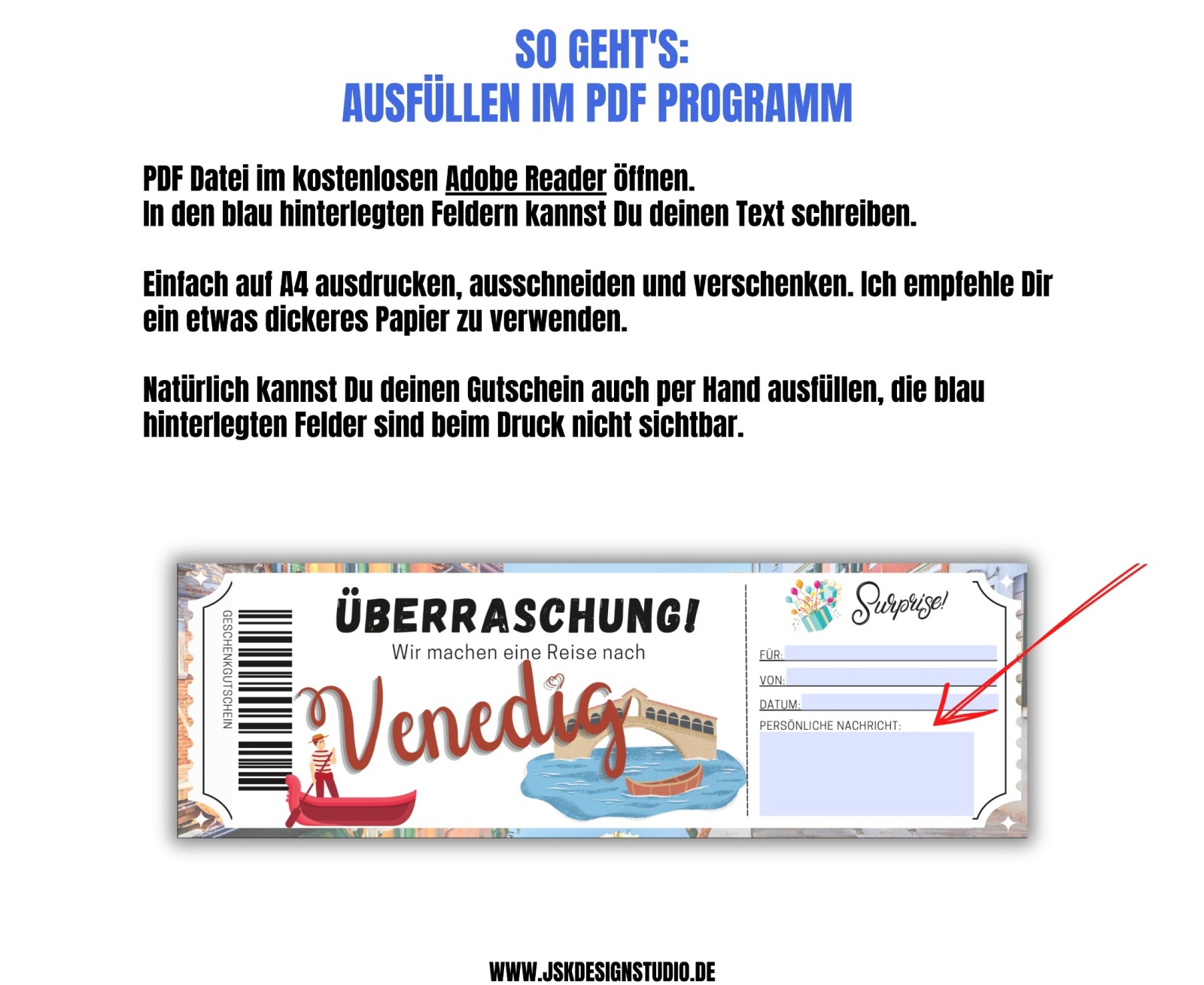 SO GEHT'S:
AUSFÜLLEN IM PDF PROGRAMM

PDF Datei im kostenlosen Adobe Reader öffnen.
In den blau hinterlegten Feldern kannst Du deinen Text schreiben.

Einfach auf A4 ausdrucken, ausschneiden und verschenken. Ich empfehle Dir ein etwas dickeres Papier zu verwenden.

Natürlich kannst Du deinen Gutschein auch per Hand ausfüllen, die blau hinterlegten Felder sind beim Druck nicht sichtbar.

GESCHENKGUTSCHEIN

ÜBERRASCHUNG!
Wir machen eine Reise nach
Venedig

Surprise!

FÜR:
VON:
DATUM:
PERSÖNLICHE NACHRICHT:

WWW.JSKDESIGNSTUDIO.DE